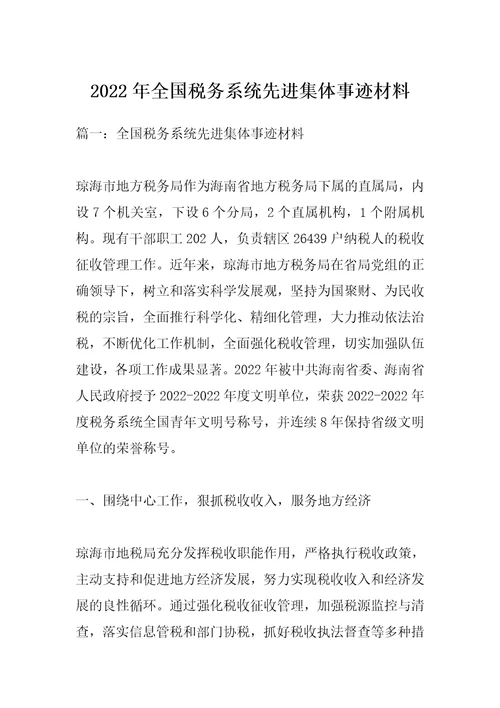 2022 年全国税务系统先进集体事迹材料

篇一：全国税务系统先进集体事迹材料

琼海市地方税务局作为海南省地方税务局下属的直属局，内设 7 个机关室，下设 6 个分局，2 个直属机构，1 个附属机构。现有干部职工 202 人，负责辖区 26439 户纳税人的税收征收管理工作。近年来，琼海市地方税务局在省局党组的正确领导下，树立和落实科学发展观，坚持为国聚财、为民收税的宗旨，全面推行科学化、精细化管理，大力推动依法治税，不断优化工作机制，全面强化税收管理，切实加强队伍建设，各项工作成果显著。2022 年被中共海南省委、海南省人民政府授予 2022-2022 年度文明单位，荣获 2022-2022 年度税务系统全国青年文明号称号，并连续 8 年保持省级文明单位的荣誉称号。

一、围绕中心工作，狠抓税收收入，服务地方经济

琼海市地税局充分发挥税收职能作用，严格执行税收政策，主动支持和促进地方经济发展，努力实现税收收入和经济发展的良性循环。通过强化税收征收管理，加强税源监控与清查，落实信息管税和部门协税，抓好税收执法督查等多种措